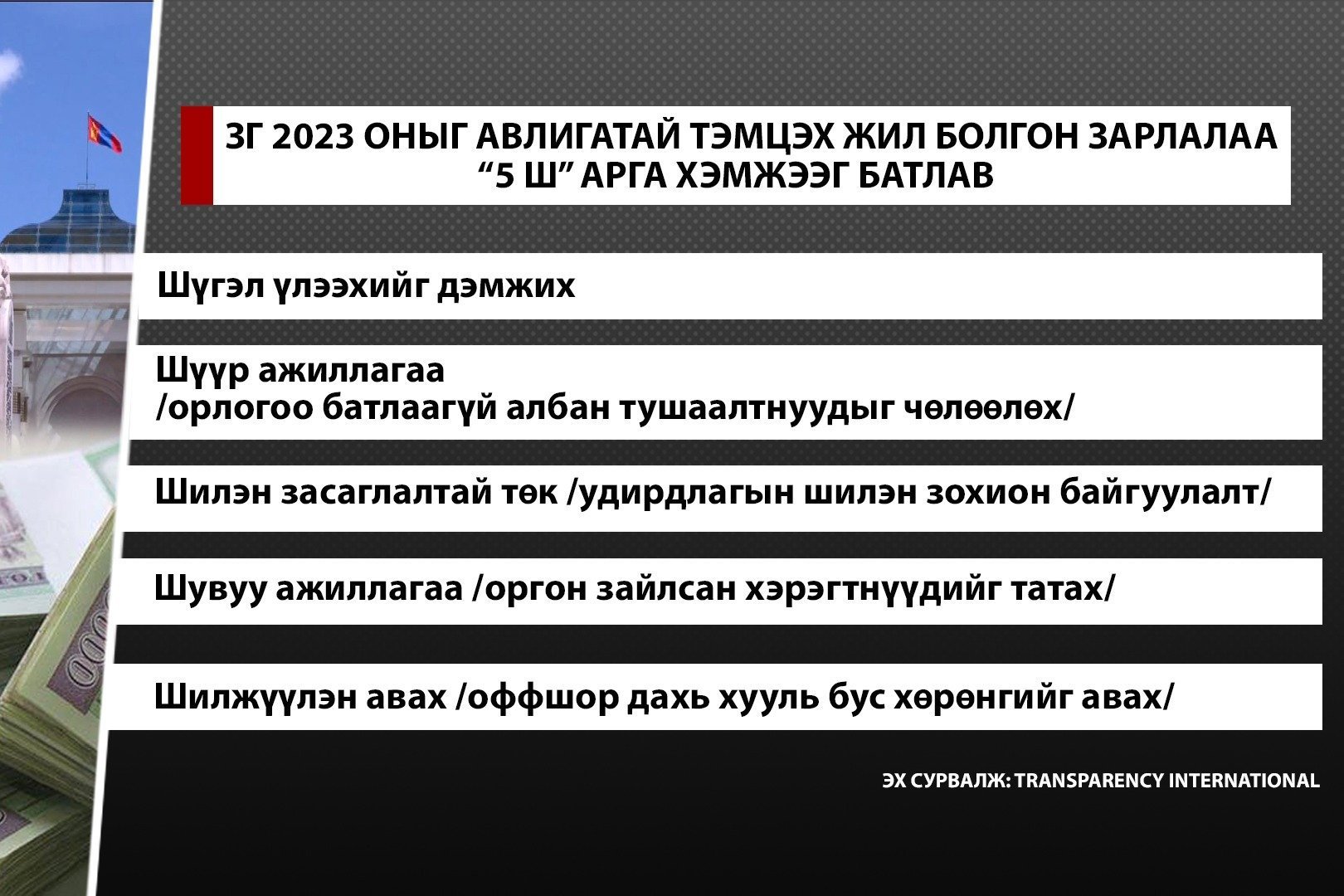 ЗГ 2023 ОНЫГ АВЛИГАТАЙ ТЭМЦЭХ ЖИЛ БОЛГОН ЗАРЛАЛАА
“5 Ш” АРГА ХЭМЖЭЭГ БАТЛАВ

Шүгэл үлээхийг дэмжих

Шүүр ажиллагаа
/орлогоо батлаагүй албан тушаалтнуудыг чөлөөлөх/

Шилэн засаглалтай төк /удирдлагын шилэн зохион байгуулалт/

Шувуу ажиллагаа /оргон зайлсан хэрэгтнүүдийг татах/

Шилжүүлэн авах /оффшор дахь хууль бус хөрөнгийг авах/

ЭХ СУРВАЛЖ: TRANSPARENCY INTERNATIONAL